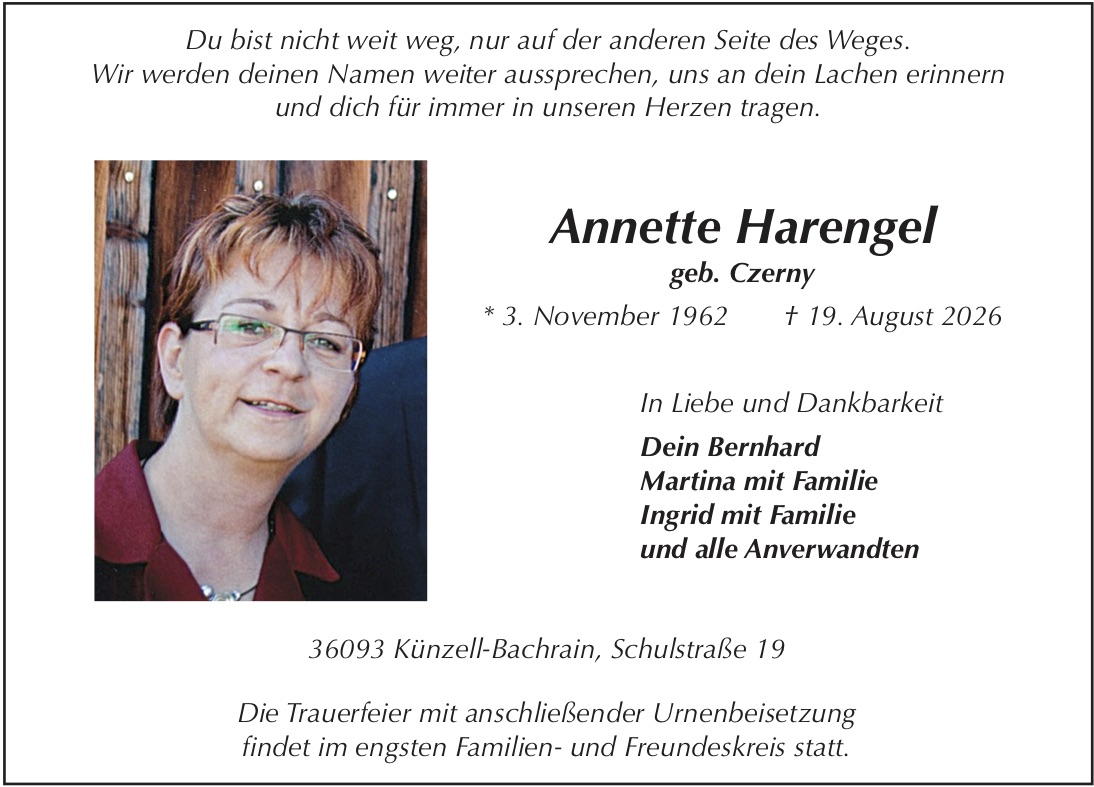 Du bist nicht weit weg, nur auf der anderen Seite des Weges.
Wir werden deinen Namen weiter aussprechen, uns an dein Lachen erinnern
und dich für immer in unseren Herzen tragen.

Annette Harengel

geb. Czerny

* 3. November 1962 † 19. August 2026

In Liebe und Dankbarkeit

Dein Bernhard
Martina mit Familie
Ingrid mit Familie
und alle Anverwandten

36093 Künzell-Bachrain, Schulstraße 19

Die Trauerfeier mit anschließender Urnenbeisetzung findet im engsten Familien- und Freundeskreis statt.